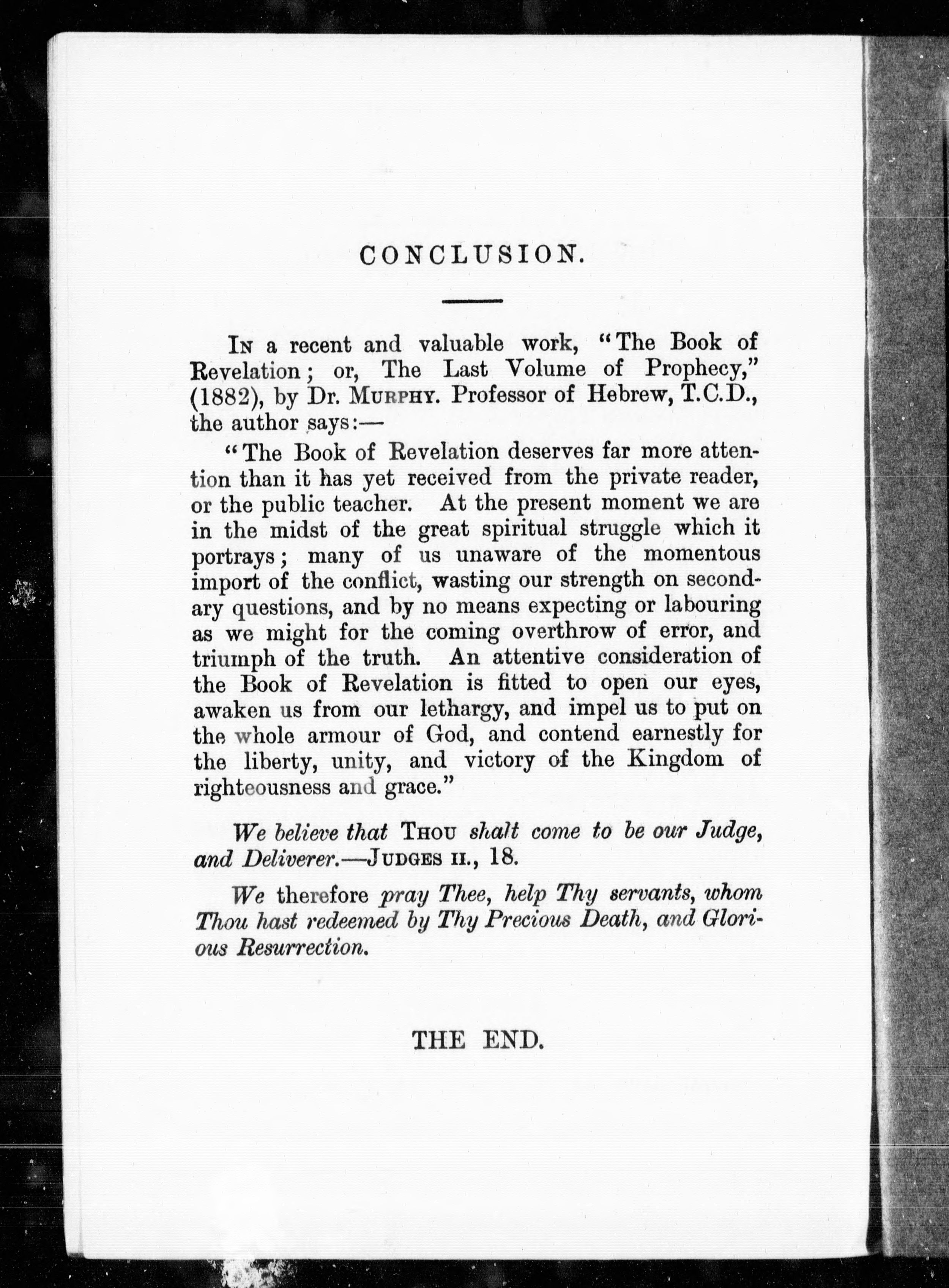 CONCLUSION.

In a recent and valuable work, "The Book of Revelation; or, The Last Volume of Prophecy," (1882), by Dr. Murphy. Professor of Hebrew, T.C.D., the author says:—

"The Book of Revelation deserves far more attention than it has yet received from the private reader, or the public teacher. At the present moment we are in the midst of the great spiritual struggle which it portrays; many of us unaware of the momentous import of the conflict, wasting our strength on secondary questions, and by no means expecting or labouring as we might for the coming overthrow of error, and triumph of the truth. An attentive consideration of the Book of Revelation is fitted to open our eyes, awaken us from our lethargy, and impel us to put on the whole armour of God, and contend earnestly for the liberty, unity, and victory of the Kingdom of righteousness and grace."

We believe that Thou shalt come to be our Judge, and Deliverer.—Judges ii., 18.

We therefore pray Thee, help Thy servants, whom Thou hast redeemed by Thy Precious Death, and Glorious Resurrection.

THE END.